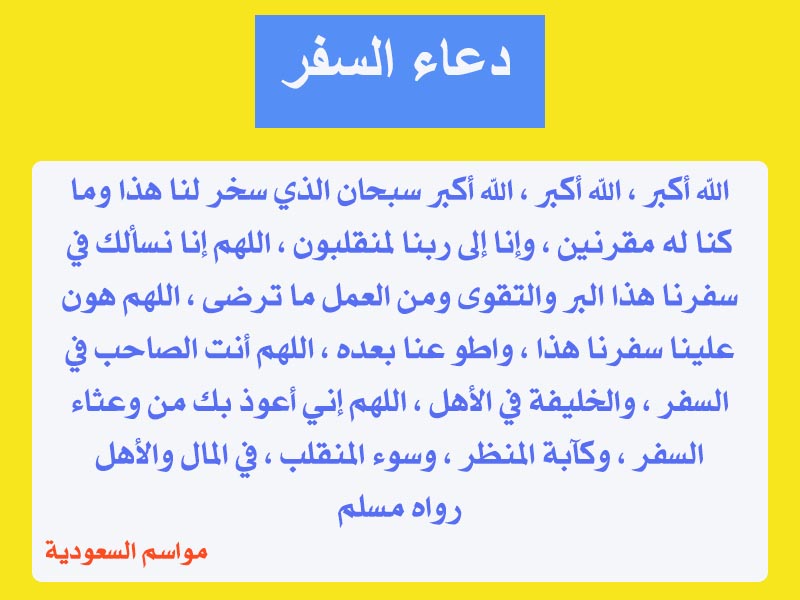 دعاء السفر

الله أكبر ، الله أكبر ، الله أكبر سبحان الذي سخر لنا هذا وما كنا له مقرنين ، وإنا إلى ربنا لمنقلبون ، اللهم إنا نسألك في سفرنا هذا البر والتقوى ومن العمل ما ترضى ، اللهم هون علينا سفرنا هذا ، واطو عنا بعده ، اللهم أنت الصاحب في السفر ، والخليفة في الأهل ، اللهم إني أعوذ بك من وعثاء السفر ، وكآبة المنظر ، وسوء المنقلب ، في المال والأهل
رواه مسلم

مواسم السعودية